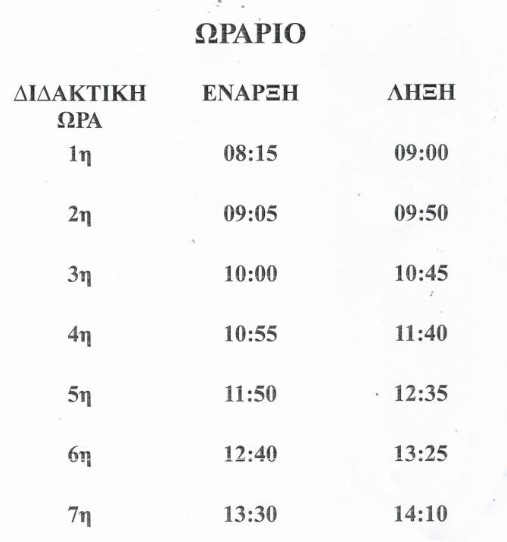 ΩΡΑΡΙΟ

| ΔΙΔΑΚΤΙΚΗ ΩΡΑ | ΕΝΑΡΞΗ | ΛΗΞΗ |
|---|---|---|
| 1η | 08:15 | 09:00 |
| 2η | 09:05 | 09:50 |
| 3η | 10:00 | 10:45 |
| 4η | 10:55 | 11:40 |
| 5η | 11:50 | 12:35 |
| 6η | 12:40 | 13:25 |
| 7η | 13:30 | 14:10 |